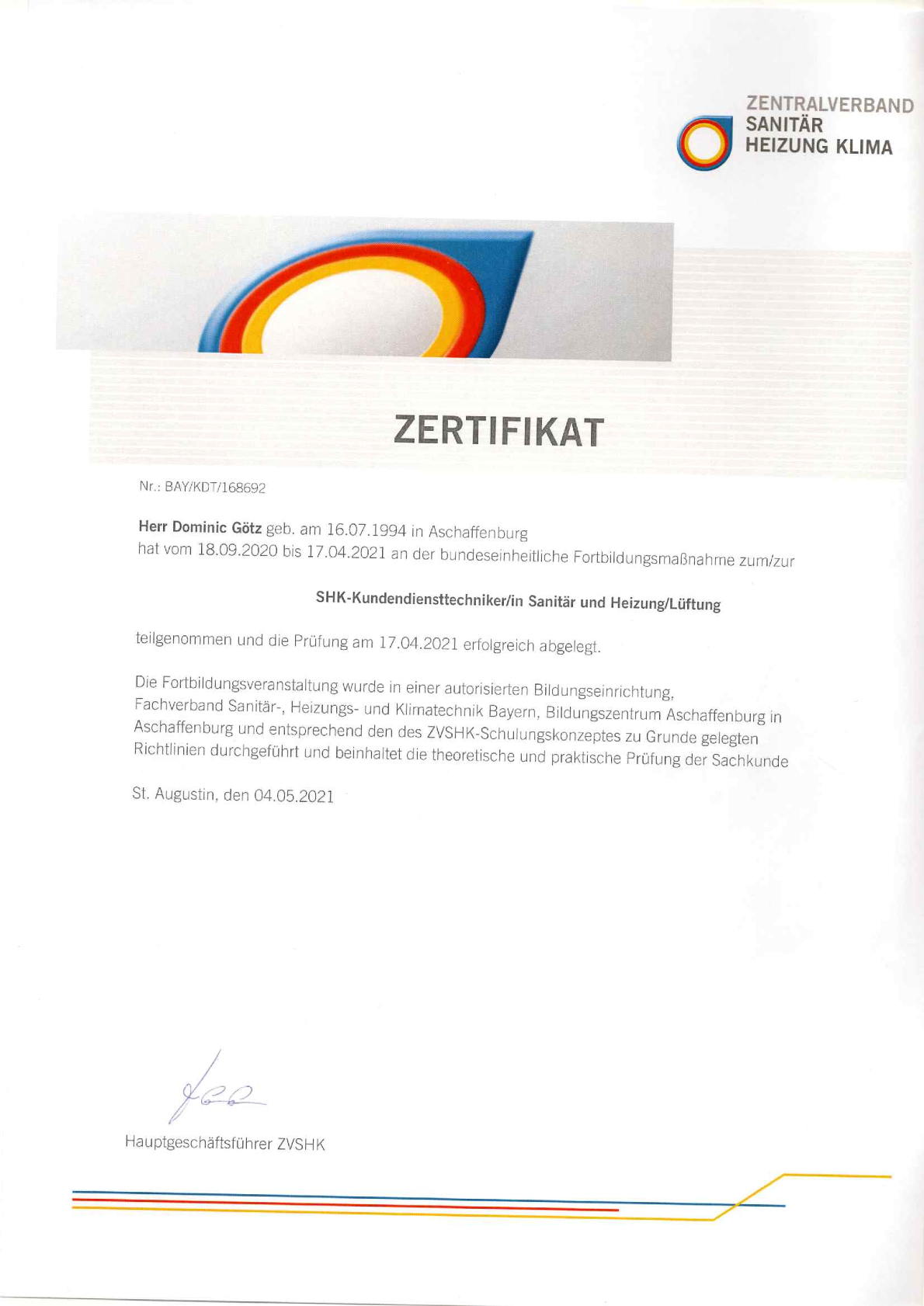 ZENTRALVERBAND
SANITÄR
HEIZUNG KLIMA

ZERTIFIKAT

Nr.: BAY/KDT/168692

Herr Dominic Götz geb. am 16.07.1994 in Aschaffenburg
hat vom 18.09.2020 bis 17.04.2021 an der bundeseinheitliche Fortbildungsmaßnahme zum/zur

SHK-Kundendiensttechniker/in Sanitär und Heizung/Lüftung

teilgenommen und die Prüfung am 17.04.2021 erfolgreich abgelegt.

Die Fortbildungsveranstaltung wurde in einer autorisierten Bildungseinrichtung, Fachverband Sanitär-, Heizungs- und Klimatechnik Bayern, Bildungszentrum Aschaffenburg in Aschaffenburg und entsprechend den des ZVSHK-Schulungskonzeptes zu Grunde gelegten Richtlinien durchgeführt und beinhaltet die theoretische und praktische Prüfung der Sachkunde

St. Augustin, den 04.05.2021

Hauptgeschäftsführer ZVSHK